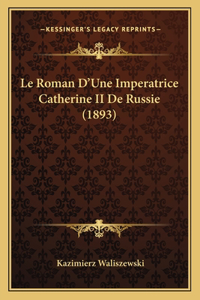 —KESSINGER'S LEGACY REPRINTS—

Le Roman D'Une Imperatrice Catherine II De Russie (1893)

Kazimierz Waliszewski